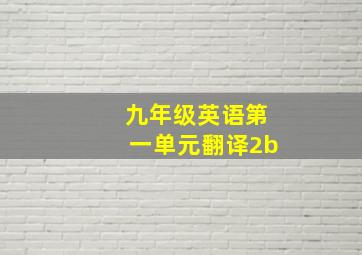 九年级英语第一单元翻译2b